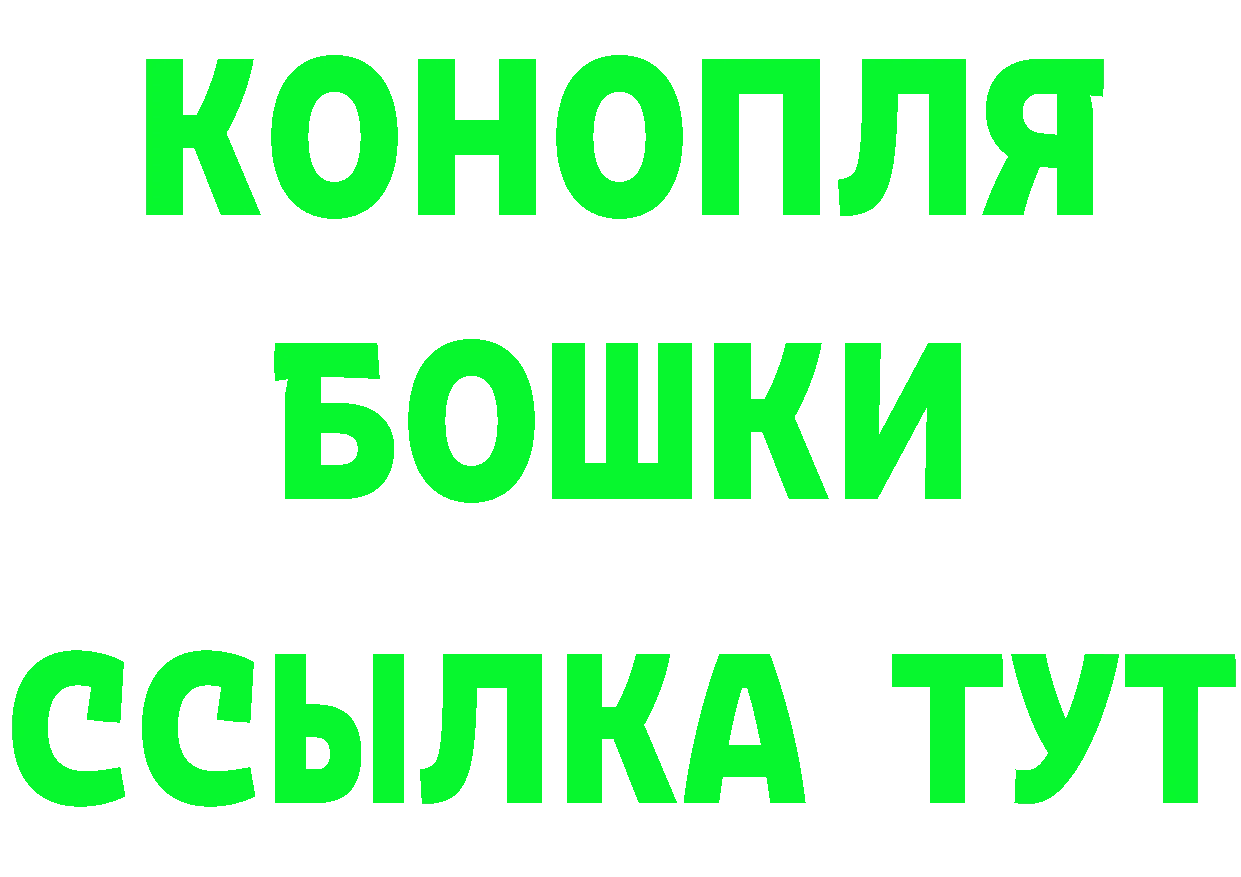 КОНОПЛЯ
БОШКИ
ССЫЛКА ТУТ